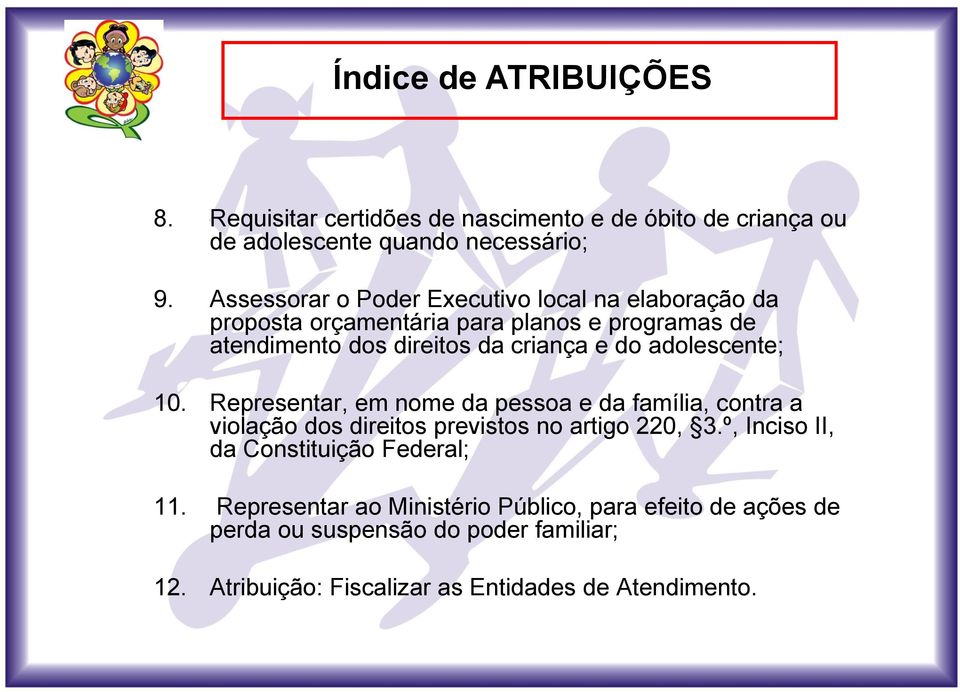 Índice de ATRIBUIÇÕES

8. Requisitar certidões de nascimento e de óbito de criança ou de adolescente quando necessário;

9. Assessorar o Poder Executivo local na elaboração da proposta orçamentária para planos e programas de atendimento dos direitos da criança e do adolescente;

10. Representar, em nome da pessoa e da família, contra a violação dos direitos previstos no artigo 220, §3.º, Inciso II, da Constituição Federal;

11. Representar ao Ministério Público, para efeito de ações de perda ou suspensão do poder familiar;

12. Atribuição: Fiscalizar as Entidades de Atendimento.